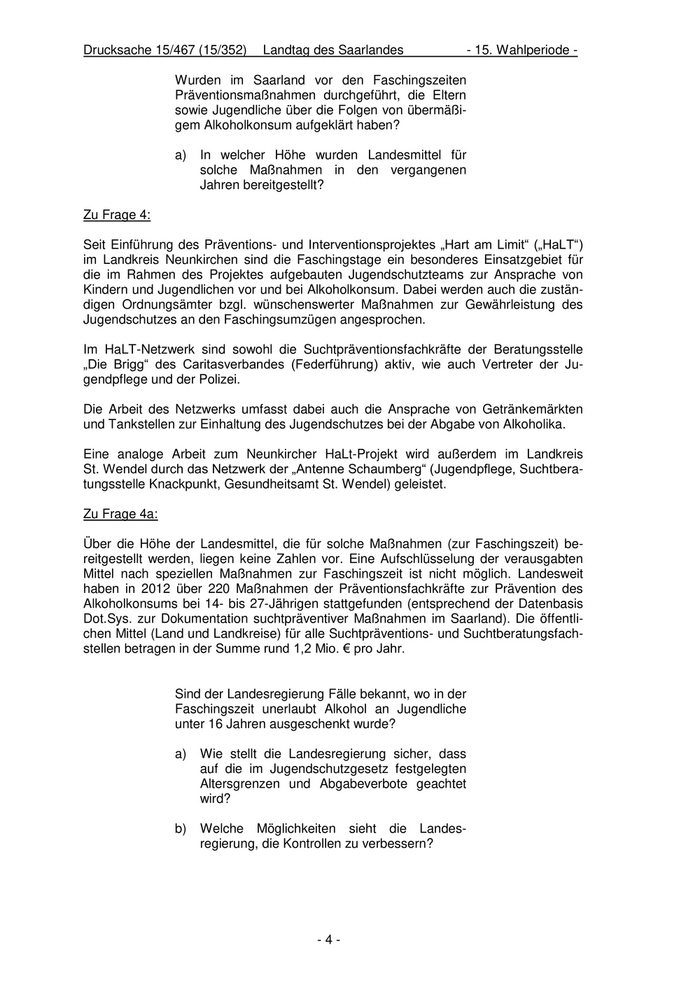 Drucksache 15/467 (15/352) Landtag des Saarlandes - 15. Wahlperiode -

Wurden im Saarland vor den Faschingszeiten Präventionsmaßnahmen durchgeführt, die Eltern sowie Jugendliche über die Folgen von übermäßigem Alkoholkonsum aufgeklärt haben?

a) In welcher Höhe wurden Landesmittel für solche Maßnahmen in den vergangenen Jahren bereitgestellt?

Zu Frage 4:

Seit Einführung des Präventions- und Interventionsprojektes „Hart am Limit“ („HaLT“) im Landkreis Neunkirchen sind die Faschingstage ein besonderes Einsatzgebiet für die im Rahmen des Projektes aufgebauten Jugendschutzteams zur Ansprache von Kindern und Jugendlichen vor und bei Alkoholkonsum. Dabei werden auch die zuständigen Ordnungsämter bzgl. wünschenswerter Maßnahmen zur Gewährleistung des Jugendschutzes an den Faschingsumzügen angesprochen.

Im HaLT-Netzwerk sind sowohl die Suchtpräventionsfachkräfte der Beratungsstelle „Die Brigg“ des Caritasverbandes (Federführung) aktiv, wie auch Vertreter der Jugendpflege und der Polizei.

Die Arbeit des Netzwerks umfasst dabei auch die Ansprache von Getränkemärkten und Tankstellen zur Einhaltung des Jugendschutzes bei der Abgabe von Alkoholika.

Eine analoge Arbeit zum Neunkircher HaLt-Projekt wird außerdem im Landkreis St. Wendel durch das Netzwerk der „Antenne Schaumberg“ (Jugendpflege, Suchtberatungsstelle Knackpunkt, Gesundheitsamt St. Wendel) geleistet.

Zu Frage 4a:

Über die Höhe der Landesmittel, die für solche Maßnahmen (zur Faschingszeit) bereitgestellt werden, liegen keine Zahlen vor. Eine Aufschlüsselung der verausgabten Mittel nach speziellen Maßnahmen zur Faschingszeit ist nicht möglich. Landesweit haben in 2012 über 220 Maßnahmen der Präventionsfachkräfte zur Prävention des Alkoholkonsums bei 14- bis 27-Jährigen stattgefunden (entsprechend der Datenbasis Dot.Sys. zur Dokumentation suchtpräventiver Maßnahmen im Saarland). Die öffentlichen Mittel (Land und Landkreise) für alle Suchtpräventions- und Suchtberatungsfachstellen betragen in der Summe rund 1,2 Mio. € pro Jahr.

Sind der Landesregierung Fälle bekannt, wo in der Faschingszeit unerlaubt Alkohol an Jugendliche unter 16 Jahren ausgeschenkt wurde?

a) Wie stellt die Landesregierung sicher, dass auf die im Jugendschutzgesetz festgelegten Altersgrenzen und Abgabeverbote geachtet wird?

b) Welche Möglichkeiten sieht die Landesregierung, die Kontrollen zu verbessern?

- 4 -